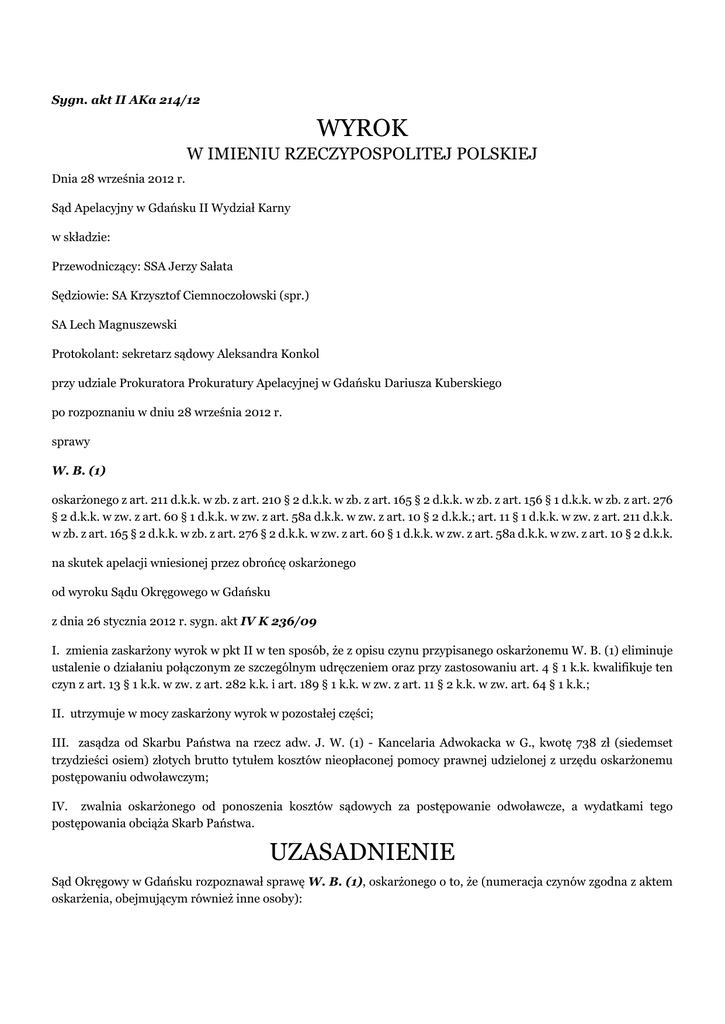 Sygn. akt II AKa 214/12

WYROK
W IMIENIU RZECZYPOSPOLITEJ POLSKIEJ

Dnia 28 września 2012 r.

Sąd Apelacyjny w Gdańsku II Wydział Karny

w składzie:

Przewodniczący: SSA Jerzy Sałata

Sędziowie: SA Krzysztof Ciemnoczołowski (spr.)

SA Lech Magnuszewski

Protokolant: sekretarz sądowy Aleksandra Konkol

przy udziale Prokuratora Prokuratury Apelacyjnej w Gdańsku Dariusza Kuberskiego

po rozpoznaniu w dniu 28 września 2012 r.

sprawy

W. B. (1)

oskarżonego z art. 211 d.k.k. w zb. z art. 210 § 2 d.k.k. w zb. z art. 165 § 2 d.k.k. w zb. z art. 156 § 1 d.k.k. w zb. z art. 276 § 2 d.k.k. w zw. z art. 60 § 1 d.k.k. w zw. z art. 58a d.k.k. w zw. z art. 10 § 2 d.k.k.; art. 11 § 1 d.k.k. w zw. z art. 211 d.k.k. w zb. z art. 165 § 2 d.k.k. w zb. z art. 276 § 2 d.k.k. w zw. z art. 60 § 1 d.k.k. w zw. z art. 58a d.k.k. w zw. z art. 10 § 2 d.k.k.

na skutek apelacji wniesionej przez obrońcę oskarżonego

od wyroku Sądu Okręgowego w Gdańsku

z dnia 26 stycznia 2012 r. sygn. akt IV K 236/09

I. zmienia zaskarżony wyrok w pkt II w ten sposób, że z opisu czynu przypisanego oskarżonemu W. B. (1) eliminuje ustalenie o działaniu połączonym ze szczególnym udręczeniem oraz przy zastosowaniu art. 4 § 1 k.k. kwalifikuje ten czyn z art. 13 § 1 k.k. w zw. z art. 282 k.k. i art. 189 § 1 k.k. w zw. z art. 11 § 2 k.k. w zw. art. 64 § 1 k.k.;

II. utrzymuje w mocy zaskarżony wyrok w pozostałej części;

III. zasądza od Skarbu Państwa na rzecz adw. J. W. (1) - Kancelaria Adwokacka w G., kwotę 738 zł (siedemset trzydzieści osiem) złotych brutto tytułem kosztów nieopłaconej pomocy prawnej udzielonej z urzędu oskarżonemu postępowaniu odwoławczym;

IV. zwalnia oskarżonego od ponoszenia kosztów sądowych za postępowanie odwoławcze, a wydatkami tego postępowania obciąża Skarb Państwa.

UZASADNIENIE

Sąd Okręgowy w Gdańsku rozpoznawał sprawę W. B. (1), oskarżonego o to, że (numeracja czynów zgodna z aktem oskarżenia, obejmującym również inne osoby):